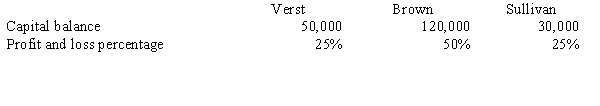 |  | Verst | Brown | Sullivan |
|---|---|---|---|
| Capital balance | 50,000 | 120,000 | 30,000 |
| Profit and loss percentage | 25% | 50% | 25% |